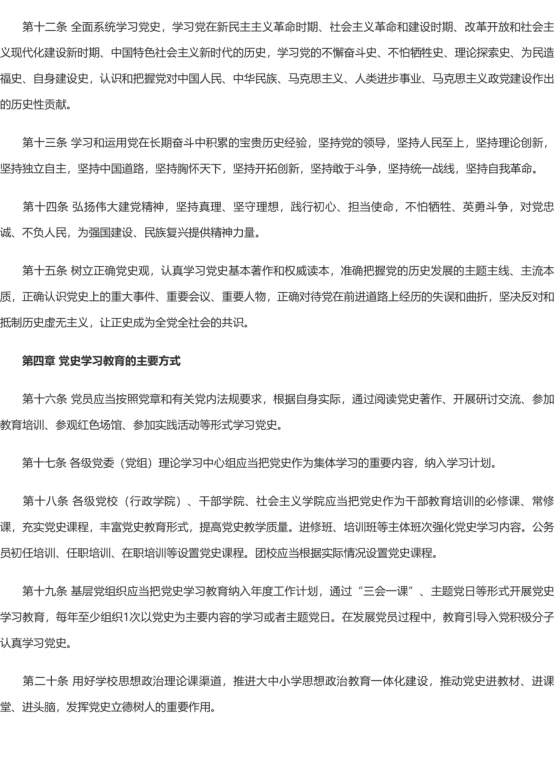 第十二条 全面系统学习党史，学习党在新民主主义革命时期、社会主义革命和建设时期、改革开放和社会主义现代化建设新时期、中国特色社会主义新时代的历史，学习党的不懈奋斗史、不怕牺牲史、理论探索史、为民造福史、自身建设史，认识和把握党对中国人民、中华民族、马克思主义、人类进步事业、马克思主义政党建设作出的历史性贡献。

第十三条 学习和运用党在长期奋斗中积累的宝贵历史经验，坚持党的领导，坚持人民至上，坚持理论创新，坚持独立自主，坚持中国道路，坚持胸怀天下，坚持开拓创新，坚持敢于斗争，坚持统一战线，坚持自我革命。

第十四条 弘扬伟大建党精神，坚持真理、坚守理想，践行初心、担当使命，不怕牺牲、英勇斗争，对党忠诚、不负人民，为强国建设、民族复兴提供精神力量。

第十五条 树立正确党史观，认真学习党史基本著作和权威读本，准确把握党的历史发展的主题主线、主流本质，正确认识党史上的重大事件、重要会议、重要人物，正确对待党在前进道路上经历的失误和曲折，坚决反对和抵制历史虚无主义，让正史成为全党全社会的共识。

第四章 党史学习教育的主要方式

第十六条 党员应当按照党章和有关党内法规要求，根据自身实际，通过阅读党史著作、开展研讨交流、参加教育培训、参观红色场馆、参加实践活动等形式学习党史。

第十七条 各级党委（党组）理论学习中心组应当把党史作为集体学习的重要内容，纳入学习计划。

第十八条 各级党校（行政学院）、干部学院、社会主义学院应当把党史作为干部教育培训的必修课、常修课，充实党史课程，丰富党史教育形式，提高党史教学质量。进修班、培训班等主体班次强化党史学习内容。公务员初任培训、任职培训、在职培训等设置党史课程。团校应当根据实际情况设置党史课程。

第十九条 基层党组织应当把党史学习教育纳入年度工作计划，通过“三会一课”、主题党日等形式开展党史学习教育，每年至少组织1次以党史为主要内容的学习或者主题党日。在发展党员过程中，教育引导入党积极分子认真学习党史。

第二十条 用好学校思想政治理论课渠道，推进大中小学思想政治教育一体化建设，推动党史进教材、进课堂、进头脑，发挥党史立德树人的重要作用。